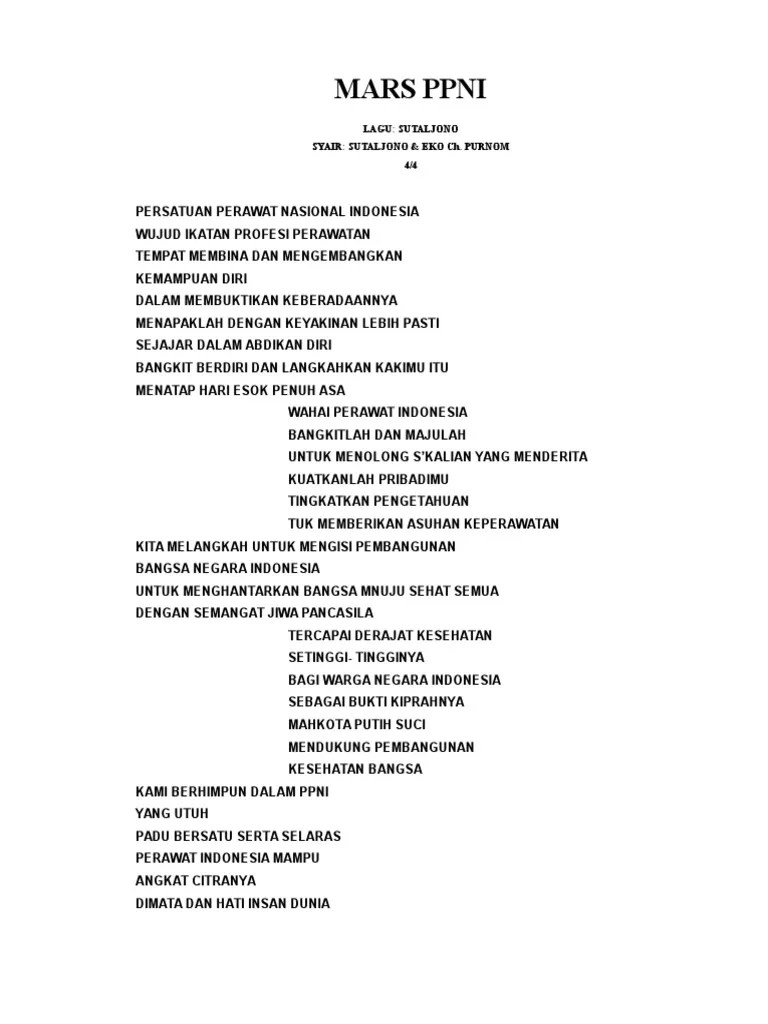 MARS PPNI

LAGU: SUTALJONO
SYAIR: SUTALJONO & EKO Ch. PURNOM
4/4

PERSATUAN PERAWAT NASIONAL INDONESIA
WUJUD IKATAN PROFESI PERAWATAN
TEMPAT MEMBINA DAN MENGEMBANGKAN
KEMAMPUAN DIRI
DALAM MEMBUKTIKAN KEBERADAANNYA
MENAPAKLAH DENGAN KEYAKINAN LEBIH PASTI
SEJAJAR DALAM ABDIKAN DIRI
BANGKIT BERDIRI DAN LANGKAHKAN KAKIMU ITU
MENATAP HARI ESOK PENUH ASA

WAHAI PERAWAT INDONESIA
BANGKITLAH DAN MAJULAH
UNTUK MENOLONG S'KALIAN YANG MENDERITA
KUATKANLAH PRIBADIMU
TINGKATKAN PENGETAHUAN
TUK MEMBERIKAN ASUHAN KEPERAWATAN

KITA MELANGKAH UNTUK MENGISI PEMBANGUNAN
BANGSA NEGARA INDONESIA
UNTUK MENGHANTARKAN BANGSA MNUJU SEHAT SEMUA
DENGAN SEMANGAT JIWA PANCASILA

TERCAPAI DERAJAT KESEHATAN
SETINGGI- TINGGINYA
BAGI WARGA NEGARA INDONESIA
SEBAGAI BUKTI KIPRAHNYA
MAHKOTA PUTIH SUCI
MENDUKUNG PEMBANGUNAN
KESEHATAN BANGSA

KAMI BERHIMPUN DALAM PPNI
YANG UTUH
PADU BERSATU SERTA SELARAS
PERAWAT INDONESIA MAMPU
ANGKAT CITRANYA
DIMATA DAN HATI INSAN DUNIA